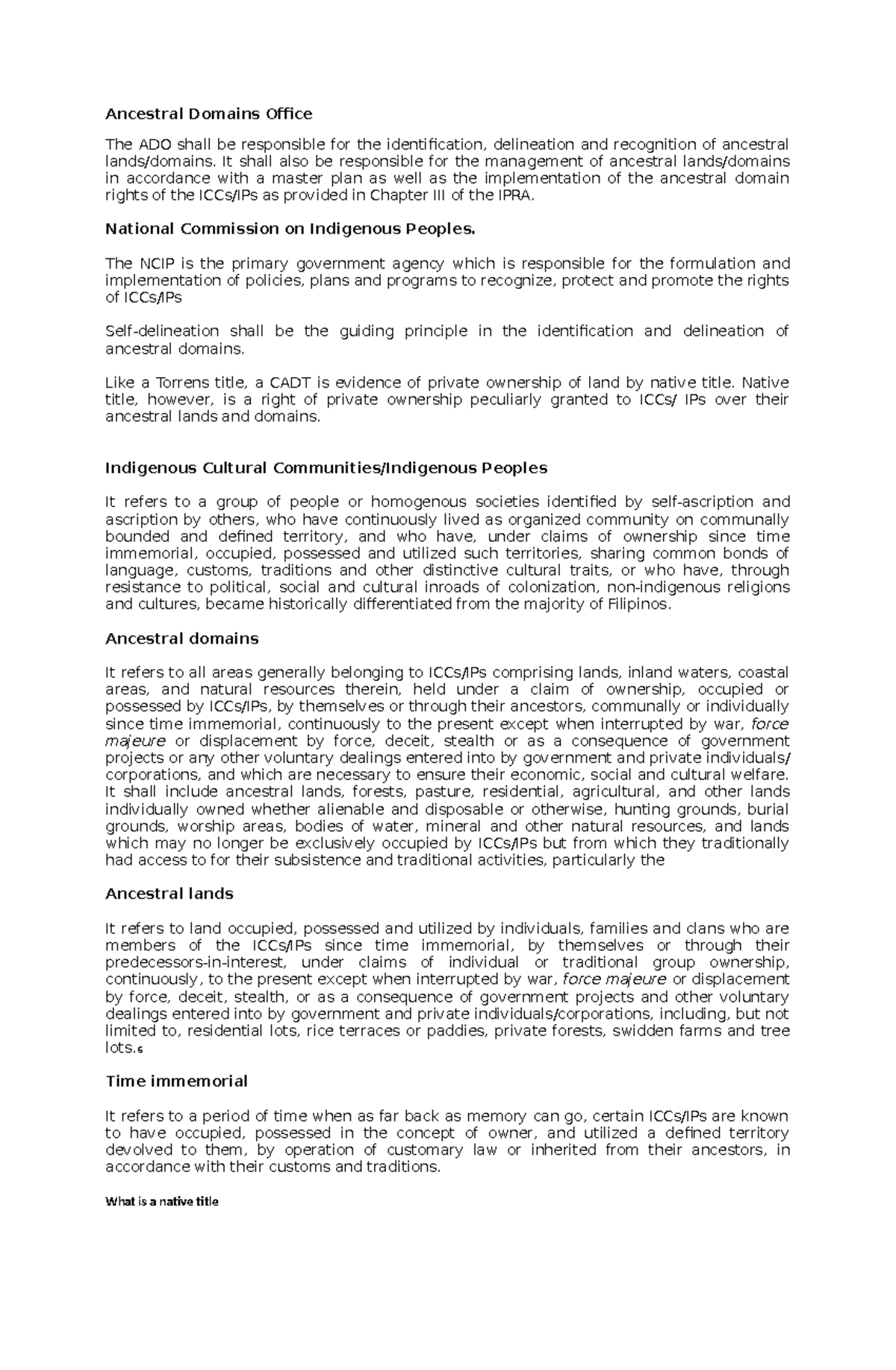 Ancestral Domains Office

The ADO shall be responsible for the identification, delineation and recognition of ancestral lands/domains. It shall also be responsible for the management of ancestral lands/domains in accordance with a master plan as well as the implementation of the ancestral domain rights of the ICCs/IPs as provided in Chapter III of the IPRA.

National Commission on Indigenous Peoples.

The NCIP is the primary government agency which is responsible for the formulation and implementation of policies, plans and programs to recognize, protect and promote the rights of ICCs/IPs

Self-delineation shall be the guiding principle in the identification and delineation of ancestral domains.

Like a Torrens title, a CADT is evidence of private ownership of land by native title. Native title, however, is a right of private ownership peculiarly granted to ICCs/ IPs over their ancestral lands and domains.

Indigenous Cultural Communities/Indigenous Peoples

It refers to a group of people or homogenous societies identified by self-ascription and ascription by others, who have continuously lived as organized community on communally bounded and defined territory, and who have, under claims of ownership since time immemorial, occupied, possessed and utilized such territories, sharing common bonds of language, customs, traditions and other distinctive cultural traits, or who have, through resistance to political, social and cultural inroads of colonization, non-indigenous religions and cultures, became historically differentiated from the majority of Filipinos.

Ancestral domains

It refers to all areas generally belonging to ICCs/IPs comprising lands, inland waters, coastal areas, and natural resources therein, held under a claim of ownership, occupied or possessed by ICCs/IPs, by themselves or through their ancestors, communally or individually since time immemorial, continuously to the present except when interrupted by war, force majeure or displacement by force, deceit, stealth or as a consequence of government projects or any other voluntary dealings entered into by government and private individuals/ corporations, and which are necessary to ensure their economic, social and cultural welfare. It shall include ancestral lands, forests, pasture, residential, agricultural, and other lands individually owned whether alienable and disposable or otherwise, hunting grounds, burial grounds, worship areas, bodies of water, mineral and other natural resources, and lands which may no longer be exclusively occupied by ICCs/IPs but from which they traditionally had access to for their subsistence and traditional activities, particularly the

Ancestral lands

It refers to land occupied, possessed and utilized by individuals, families and clans who are members of the ICCs/IPs since time immemorial, by themselves or through their predecessors-in-interest, under claims of individual or traditional group ownership, continuously, to the present except when interrupted by war, force majeure or displacement by force, deceit, stealth, or as a consequence of government projects and other voluntary dealings entered into by government and private individuals/corporations, including, but not limited to, residential lots, rice terraces or paddies, private forests, swidden farms and tree lots.6

Time immemorial

It refers to a period of time when as far back as memory can go, certain ICCs/IPs are known to have occupied, possessed in the concept of owner, and utilized a defined territory devolved to them, by operation of customary law or inherited from their ancestors, in accordance with their customs and traditions.

What is a native title